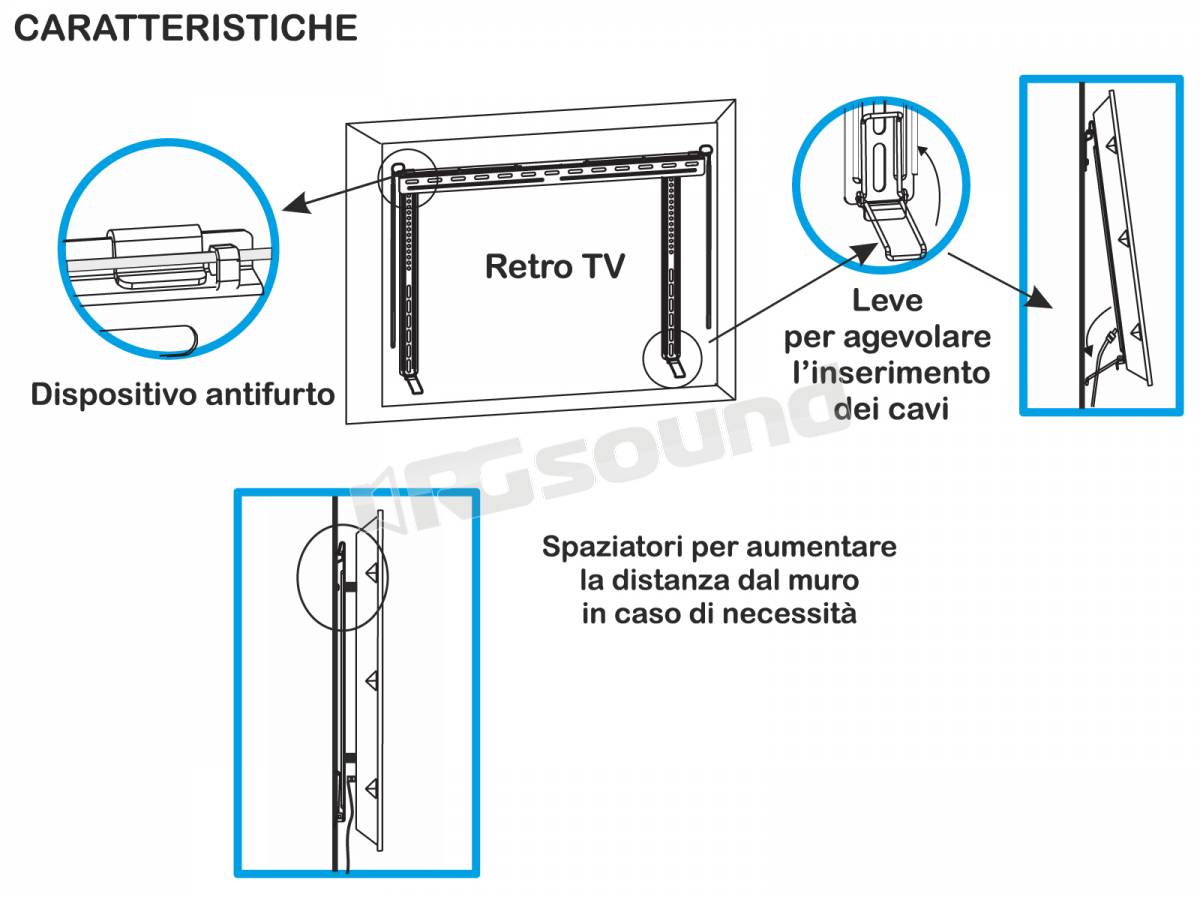 CARATTERISTICHE

Retro TV

Dispositivo antifurto

Leve per agevolare l'inserimento dei cavi

RGsound

Spaziatori per aumentare la distanza dal muro in caso di necessità